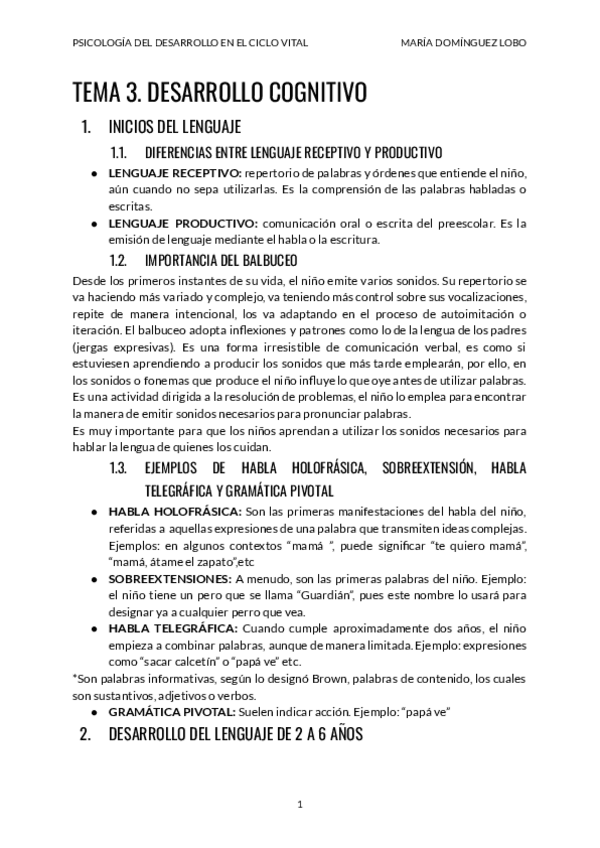 PSICOLOGÍA DEL DESARROLLO EN EL CICLO VITAL MARÍA DOMÍNGUEZ LOBO

TEMA 3. DESARROLLO COGNITIVO

1. INICIOS DEL LENGUAJE

1.1. DIFERENCIAS ENTRE LENGUAJE RECEPTIVO Y PRODUCTIVO

● LENGUAJE RECEPTIVO: repertorio de palabras y órdenes que entiende el niño, aún cuando no sepa utilizarlas. Es la comprensión de las palabras habladas o escritas.

● LENGUAJE PRODUCTIVO: comunicación oral o escrita del preescolar. Es la emisión de lenguaje mediante el habla o la escritura.

1.2. IMPORTANCIA DEL BALBUCEO

Desde los primeros instantes de su vida, el niño emite varios sonidos. Su repertorio se va haciendo más variado y complejo, va teniendo más control sobre sus vocalizaciones, repite de manera intencional, los va adaptando en el proceso de autoimitación o iteración. El balbuceo adopta inflexiones y patrones como lo de la lengua de los padres (jergas expresivas). Es una forma irresistible de comunicación verbal, es como si estuviesen aprendiendo a producir los sonidos que más tarde emplearán, por ello, en los sonidos o fonemas que produce el niño influye lo que oye antes de utilizar palabras. Es una actividad dirigida a la resolución de problemas, el niño lo emplea para encontrar la manera de emitir sonidos necesarios para pronunciar palabras.
Es muy importante para que los niños aprendan a utilizar los sonidos necesarios para hablar la lengua de quienes los cuidan.

1.3. EJEMPLOS DE HABLA HOLOFRÁSICA, SOBREEXTENSIÓN, HABLA TELEGRÁFICA Y GRAMÁTICA PIVOTAL

● HABLA HOLOFRÁSICA: Son las primeras manifestaciones del habla del niño, referidas a aquellas expresiones de una palabra que transmiten ideas complejas. Ejemplos: en algunos contextos “mamá ”, puede significar “te quiero mamá”, “mamá, átame el zapato”,etc

● SOBREEXTENSIONES: A menudo, son las primeras palabras del niño. Ejemplo: el niño tiene un pero que se llama “Guardián”, pues este nombre lo usará para designar ya a cualquier perro que vea.

● HABLA TELEGRÁFICA: Cuando cumple aproximadamente dos años, el niño empieza a combinar palabras, aunque de manera limitada. Ejemplo: expresiones como “sacar calcetín” o “papá ve” etc.

*Son palabras informativas, según lo designó Brown, palabras de contenido, los cuales son sustantivos, adjetivos o verbos.

● GRAMÁTICA PIVOTAL: Suelen indicar acción. Ejemplo: “papá ve”

2. DESARROLLO DEL LENGUAJE DE 2 A 6 AÑOS

1